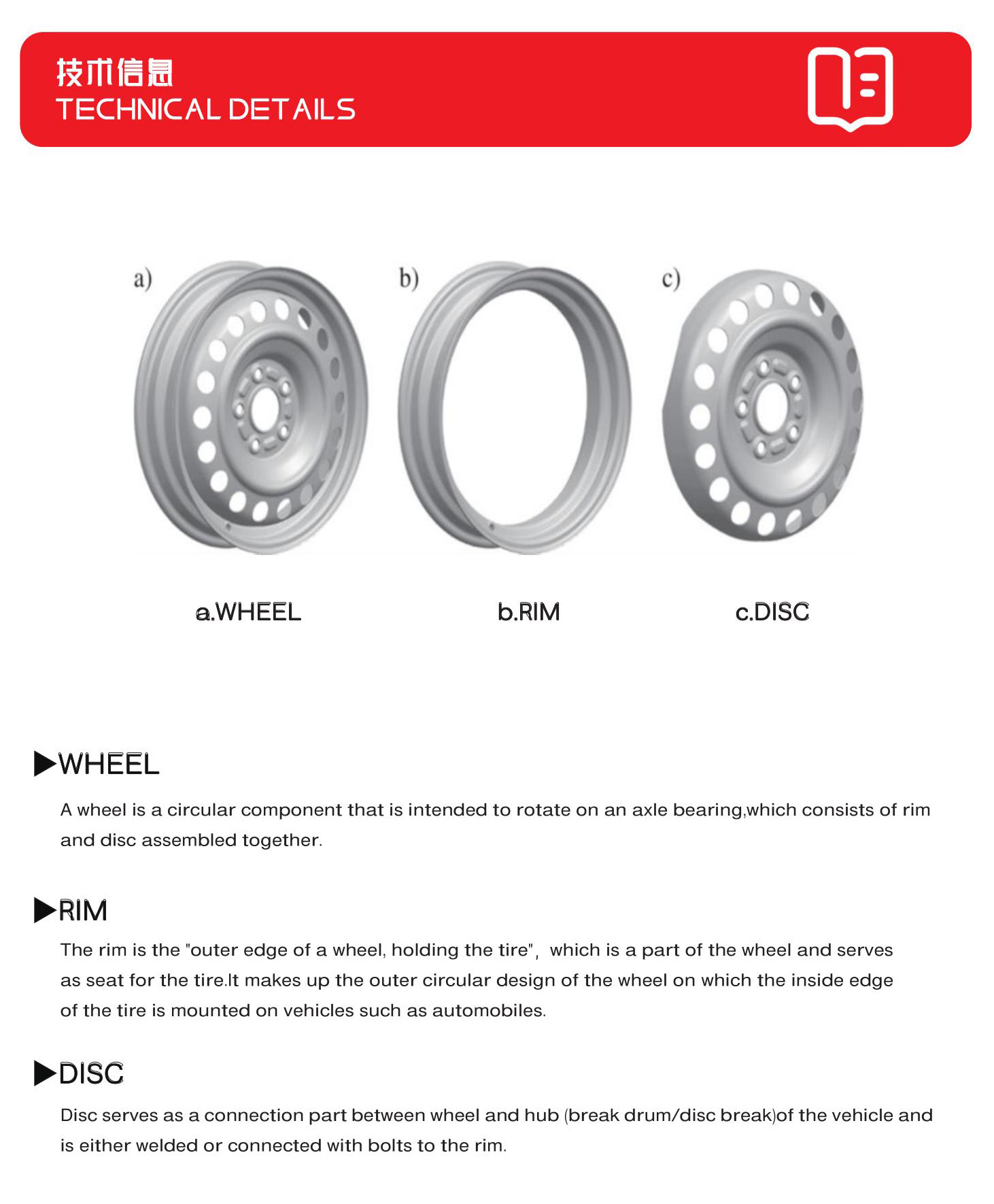 技术信息
TECHNICAL DETAILS

a)

b)

c)

a.WHEEL

b.RIM

c.DISC

▶WHEEL

A wheel is a circular component that is intended to rotate on an axle bearing,which consists of rim and disc assembled together.

▶RIM

The rim is the "outer edge of a wheel, holding the tire", which is a part of the wheel and serves as seat for the tire.It makes up the outer circular design of the wheel on which the inside edge of the tire is mounted on vehicles such as automobiles.

▶DISC

Disc serves as a connection part between wheel and hub (break drum/disc break)of the vehicle and is either welded or connected with bolts to the rim.